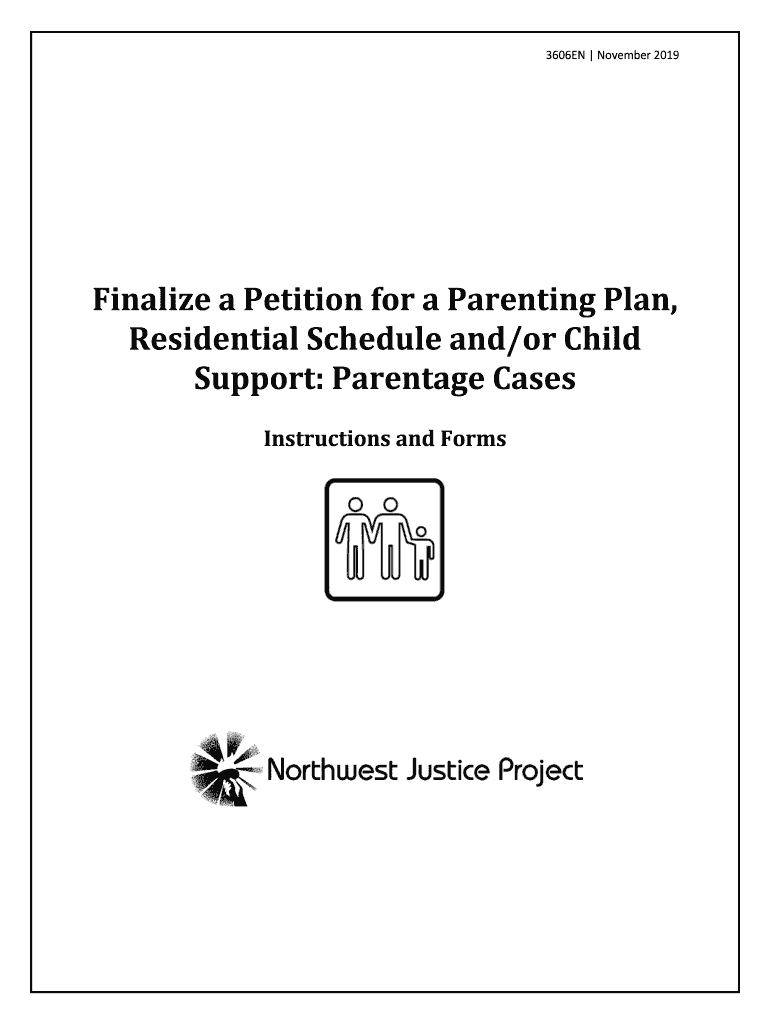 3606EN | November 2019

Finalize a Petition for a Parenting Plan, Residential Schedule and/or Child Support: Parentage Cases

Instructions and Forms

Northwest Justice Project